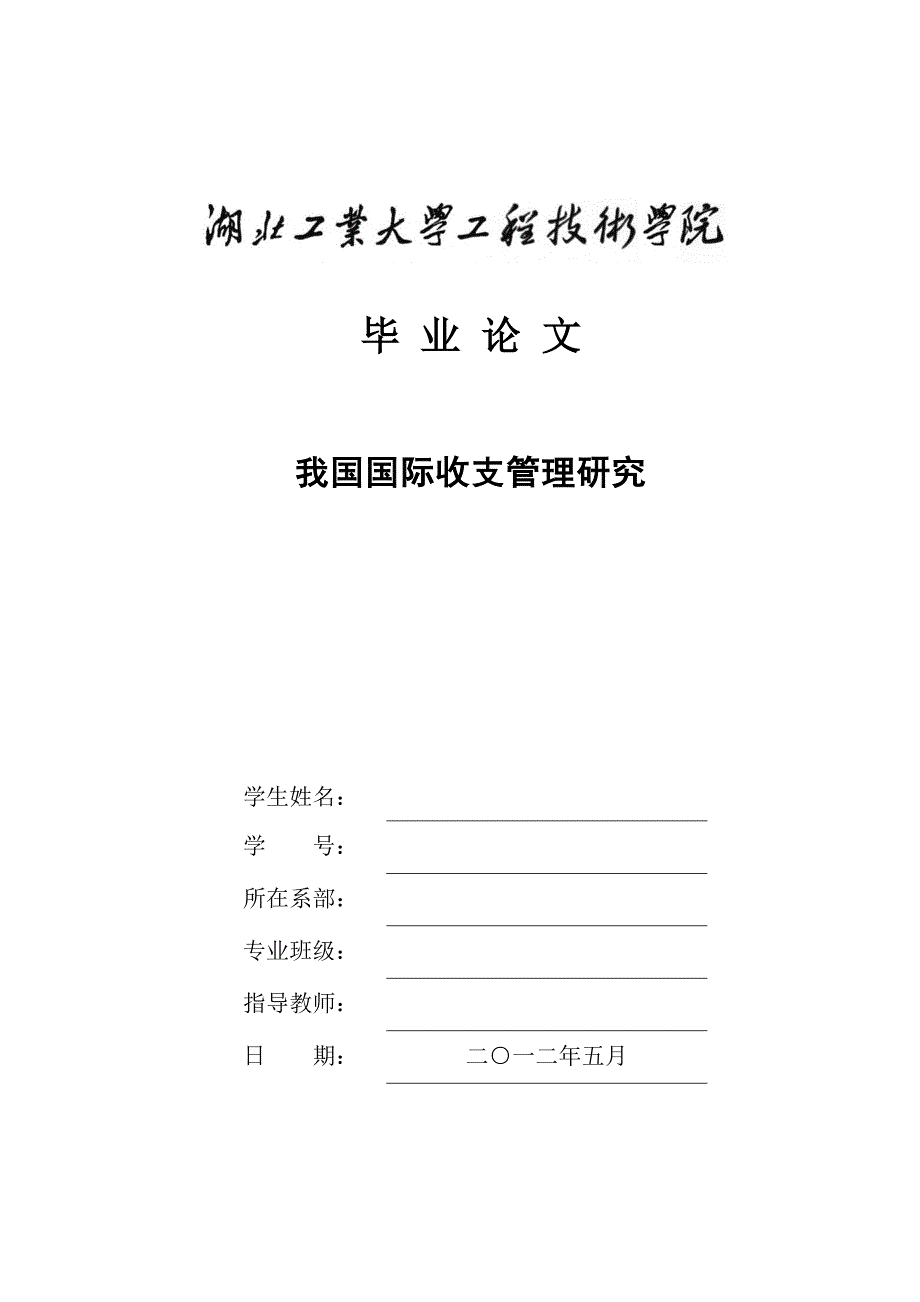 湖北工業大學工程技術學院

毕 业 论 文

我国国际收支管理研究

学生姓名：

学　　号：

所在系部：

专业班级：

指导教师：

日　　期：　二〇一二年五月